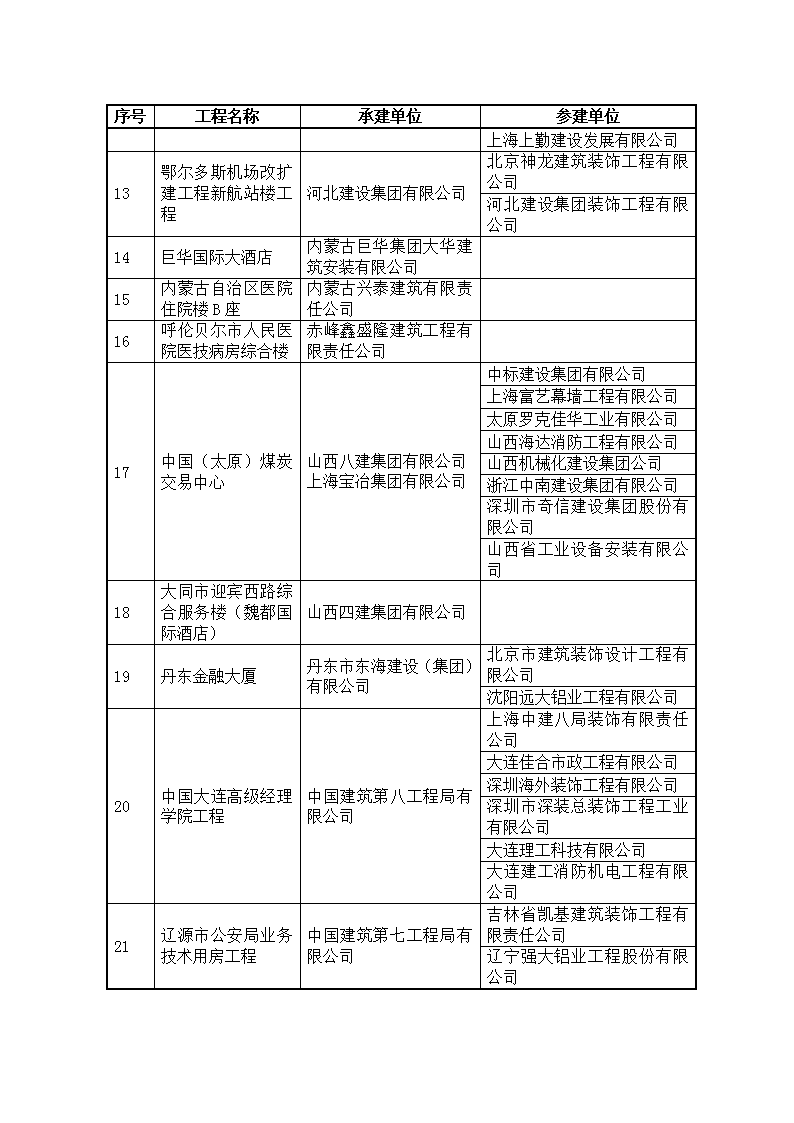 | 序号 | 工程名称 | 承建单位 | 参建单位 |
|---|---|---|---|
| | | | 上海上勤建设发展有限公司 |
| 13 | 鄂尔多斯机场改扩建工程新航站楼工程 | 河北建设集团有限公司 | 北京神龙建筑装饰工程有限公司 |
| | | | 河北建设集团装饰工程有限公司 |
| 14 | 巨华国际大酒店 | 内蒙古巨华集团大华建筑安装有限公司 | |
| 15 | 内蒙古自治区医院住院楼B座 | 内蒙古兴泰建筑有限责任公司 | |
| 16 | 呼伦贝尔市人民医院医技病房综合楼 | 赤峰鑫盛隆建筑工程有限责任公司 | |
| 17 | 中国（太原）煤炭交易中心 | 山西八建集团有限公司 上海宝冶集团有限公司 | 中标建设集团有限公司 |
| | | | 上海富艺幕墙工程有限公司 |
| | | | 太原罗克佳华工业有限公司 |
| | | | 山西海达消防工程有限公司 |
| | | | 山西机械化建设集团公司 |
| | | | 浙江中南建设集团有限公司 |
| | | | 深圳市奇信建设集团股份有限公司 |
| | | | 山西省工业设备安装有限公司 |
| 18 | 大同市迎宾西路综合服务楼（魏都国际酒店） | 山西四建集团有限公司 | |
| 19 | 丹东金融大厦 | 丹东市东海建设（集团）有限公司 | 北京市建筑装饰设计工程有限公司 |
| | | | 沈阳远大铝业工程有限公司 |
| 20 | 中国大连高级经理学院工程 | 中国建筑第八工程局有限公司 | 上海中建八局装饰有限责任公司 |
| | | | 大连佳合市政工程有限公司 |
| | | | 深圳海外装饰工程有限公司 |
| | | | 深圳市深装总装饰工程工业有限公司 |
| | | | 大连理工科技有限公司 |
| | | | 大连建工消防机电工程有限公司 |
| 21 | 辽源市公安局业务技术用房工程 | 中国建筑第七工程局有限公司 | 吉林省凯基建筑装饰工程有限责任公司 |
| | | | 辽宁强大铝业工程股份有限公司 |